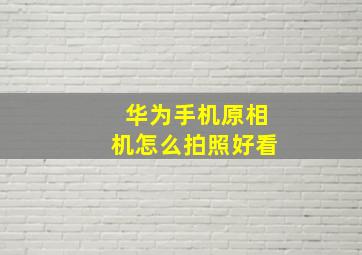 华为手机原相机怎么拍照好看